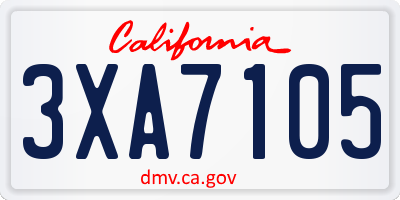 California

3XA7105

dmv.ca.gov